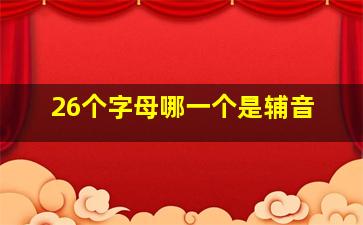 26个字母哪一个是辅音